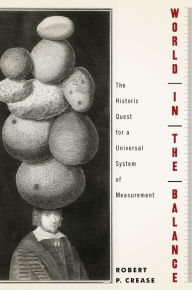 WORLD IN THE BALANCE

The Historic Quest for a Universal System of Measurement

ROBERT P. CREASE